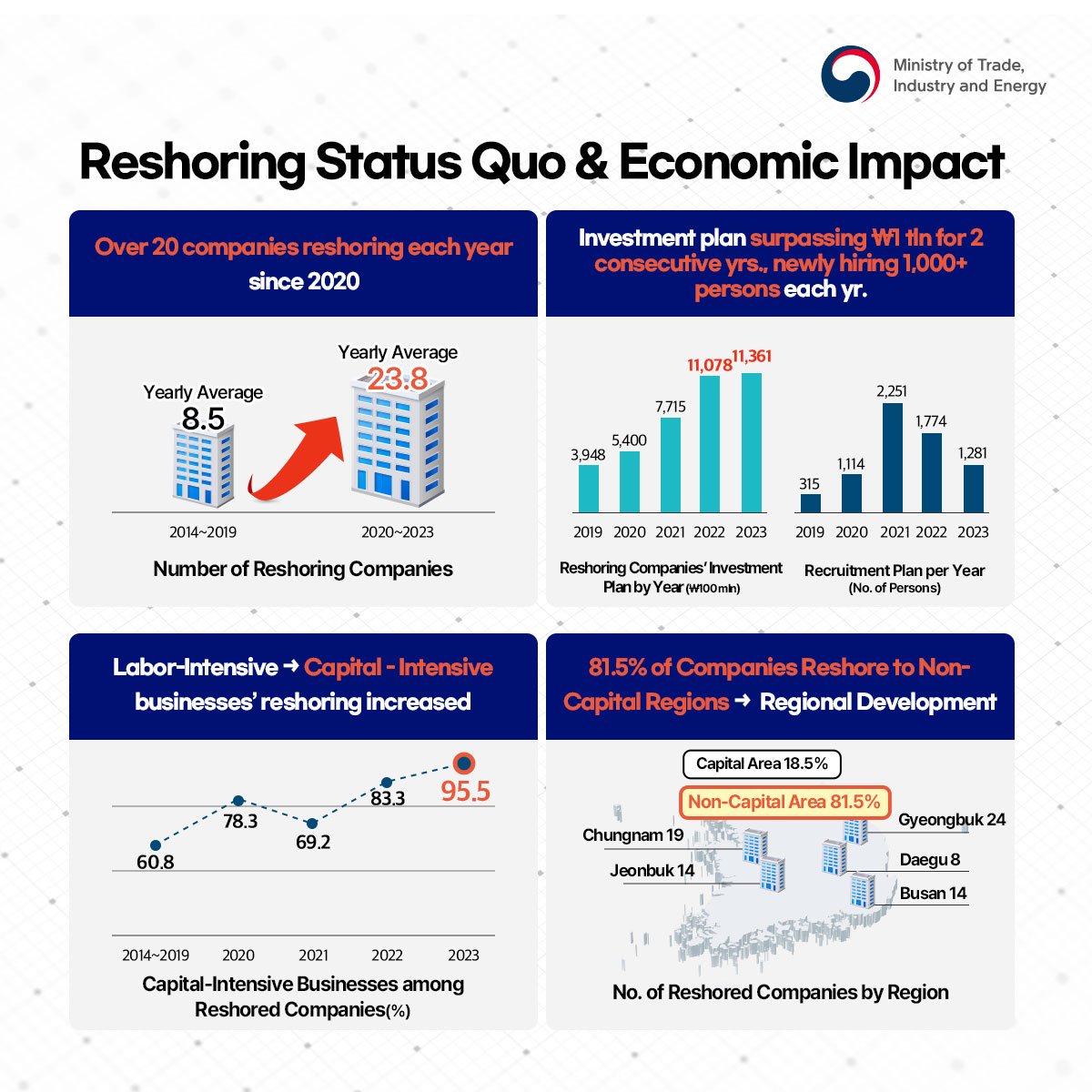 Ministry of Trade, Industry and Energy

Reshoring Status Quo & Economic Impact

Over 20 companies reshoring each year since 2020

Yearly Average
8.5

Yearly Average
23.8

2014~2019
2020~2023

Number of Reshoring Companies

Investment plan surpassing ₩1 tln for 2 consecutive yrs., newly hiring 1,000+ persons each yr.

3,948
5,400
7,715
11,078
11,361

2019 2020 2021 2022 2023

Reshoring Companies' Investment Plan by Year (₩100 mln)

315
1,114
2,251
1,774
1,281

2019 2020 2021 2022 2023

Recruitment Plan per Year (No. of Persons)

Labor-Intensive → Capital - Intensive businesses' reshoring increased

60.8
78.3
69.2
83.3
95.5

2014~2019 2020 2021 2022 2023

Capital-Intensive Businesses among Reshored Companies(%)

81.5% of Companies Reshore to Non-Capital Regions → Regional Development

Capital Area 18.5%
Non-Capital Area 81.5%
Chungnam 19
Jeonbuk 14
Gyeongbuk 24
Daegu 8
Busan 14

No. of Reshored Companies by Region